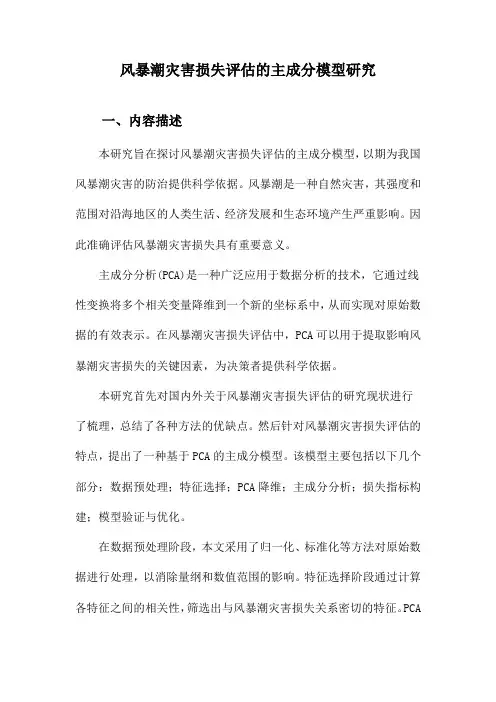 风暴潮灾害损失评估的主成分模型研究

一、内容描述

本研究旨在探讨风暴潮灾害损失评估的主成分模型，以期为我国风暴潮灾害的防治提供科学依据。风暴潮是一种自然灾害，其强度和范围对沿海地区的人类生活、经济发展和生态环境产生严重影响。因此准确评估风暴潮灾害损失具有重要意义。

主成分分析(PCA)是一种广泛应用于数据分析的技术，它通过线性变换将多个相关变量降维到一个新的坐标系中，从而实现对原始数据的有效表示。在风暴潮灾害损失评估中，PCA可以用于提取影响风暴潮灾害损失的关键因素，为决策者提供科学依据。

本研究首先对国内外关于风暴潮灾害损失评估的研究现状进行了梳理，总结了各种方法的优缺点。然后针对风暴潮灾害损失评估的特点，提出了一种基于PCA的主成分模型。该模型主要包括以下几个部分：数据预处理；特征选择；PCA降维；主成分分析；损失指标构建；模型验证与优化。

在数据预处理阶段，本文采用了归一化、标准化等方法对原始数据进行处理，以消除量纲和数值范围的影响。特征选择阶段通过计算各特征之间的相关性，筛选出与风暴潮灾害损失关系密切的特征。PCA